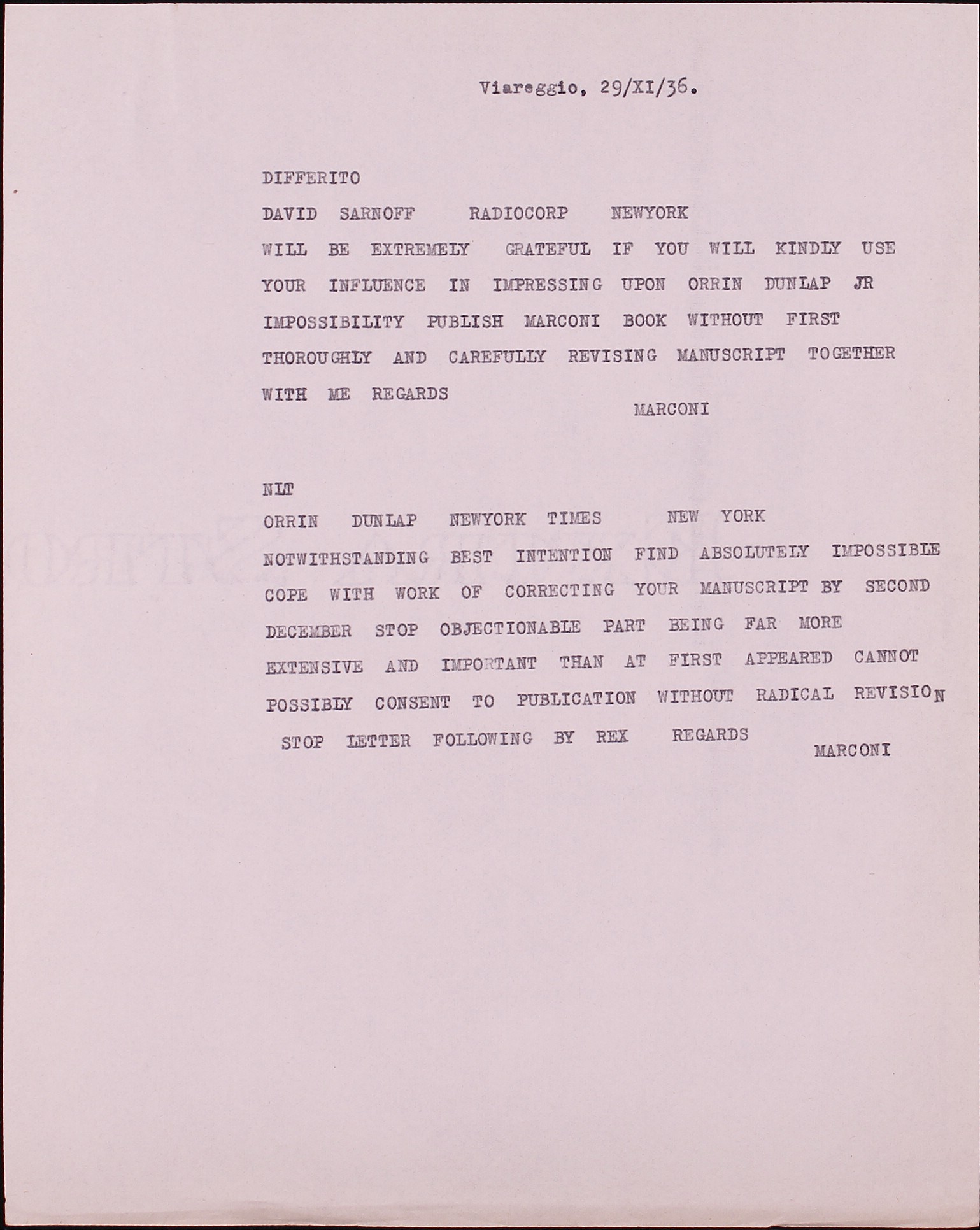 Viareggio, 29/XI/36.

DIFFERITO

DAVID SARNOFF RADIOCORP NEWYORK

WILL BE EXTREMELY GRATEFUL IF YOU WILL KINDLY USE YOUR INFLUENCE IN IMPRESSING UPON ORRIN DUNLAP JR IMPOSSIBILITY PUBLISH MARCONI BOOK WITHOUT FIRST THOROUGHLY AND CAREFULLY REVISING MANUSCRIPT TOGETHER WITH ME REGARDS

MARCONI

NLT

ORRIN DUNLAP NEWYORK TIMES NEW YORK

NOTWITHSTANDING BEST INTENTION FIND ABSOLUTELY IMPOSSIBLE COPE WITH WORK OF CORRECTING YOUR MANUSCRIPT BY SECOND DECEMBER STOP OBJECTIONABLE PART BEING FAR MORE EXTENSIVE AND IMPORTANT THAN AT FIRST APPEARED CANNOT POSSIBLY CONSENT TO PUBLICATION WITHOUT RADICAL REVISION STOP LETTER FOLLOWING BY REX REGARDS

MARCONI